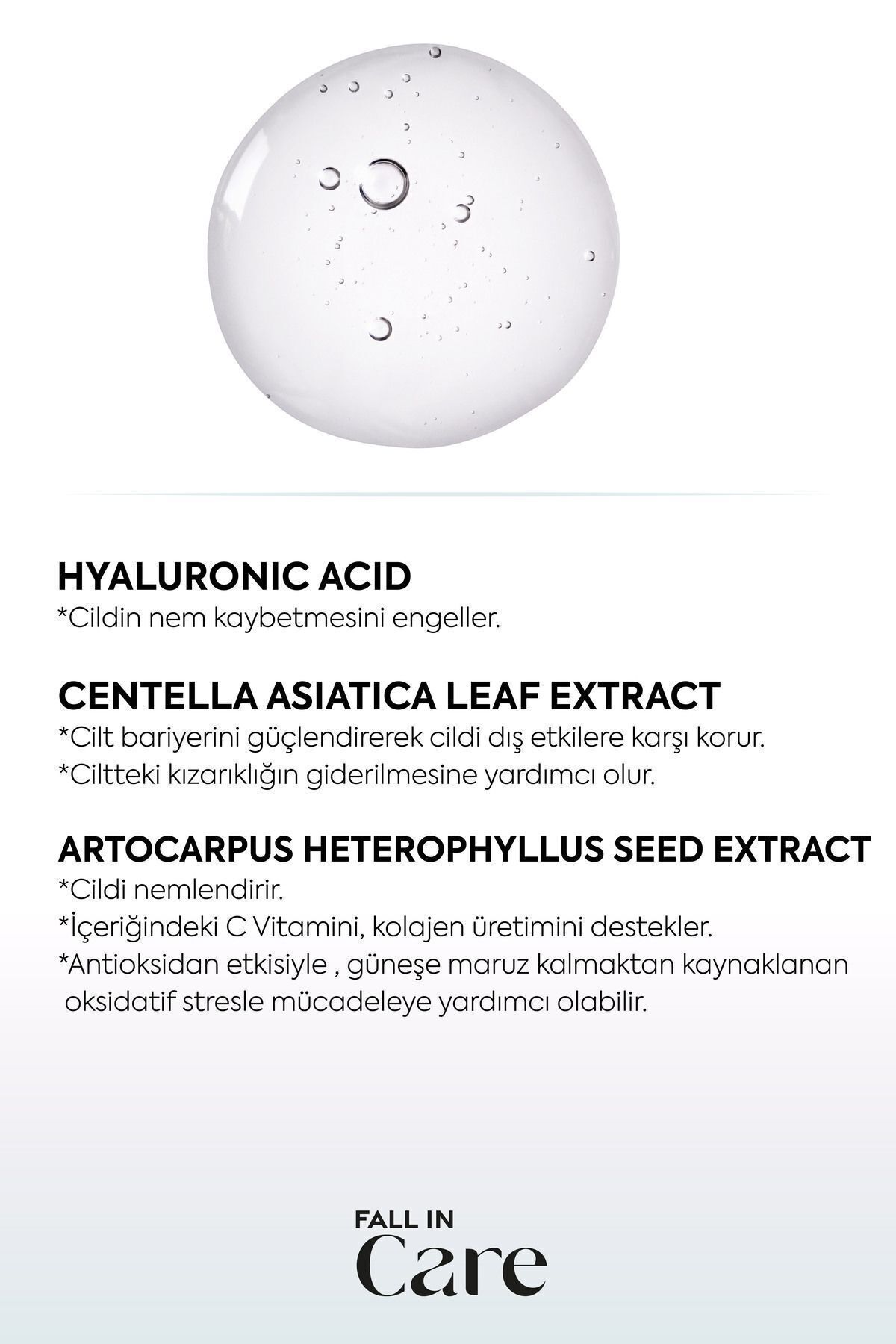 HYALURONIC ACID
*Cildin nem kaybetmesini engeller.

CENTELLA ASIATICA LEAF EXTRACT
*Cilt bariyerini güçlendirerek cildi dış etkilere karşı korur.
*Ciltteki kızarıklığın giderilmesine yardımcı olur.

ARTOCARPUS HETEROPHYLLUS SEED EXTRACT
*Cildi nemlendirir.
*İçeriğindeki C Vitamini, kolajen üretimini destekler.
*Antioksidan etkisiyle , güneşe maruz kalmaktan kaynaklanan oksidatif stresle mücadeleye yardımcı olabilir.

FALL IN
Care